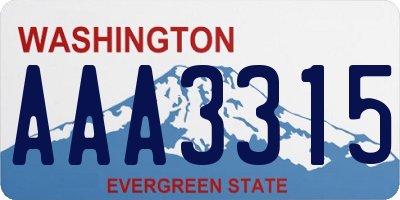 WASHINGTON
AAA3315
EVERGREEN STATE